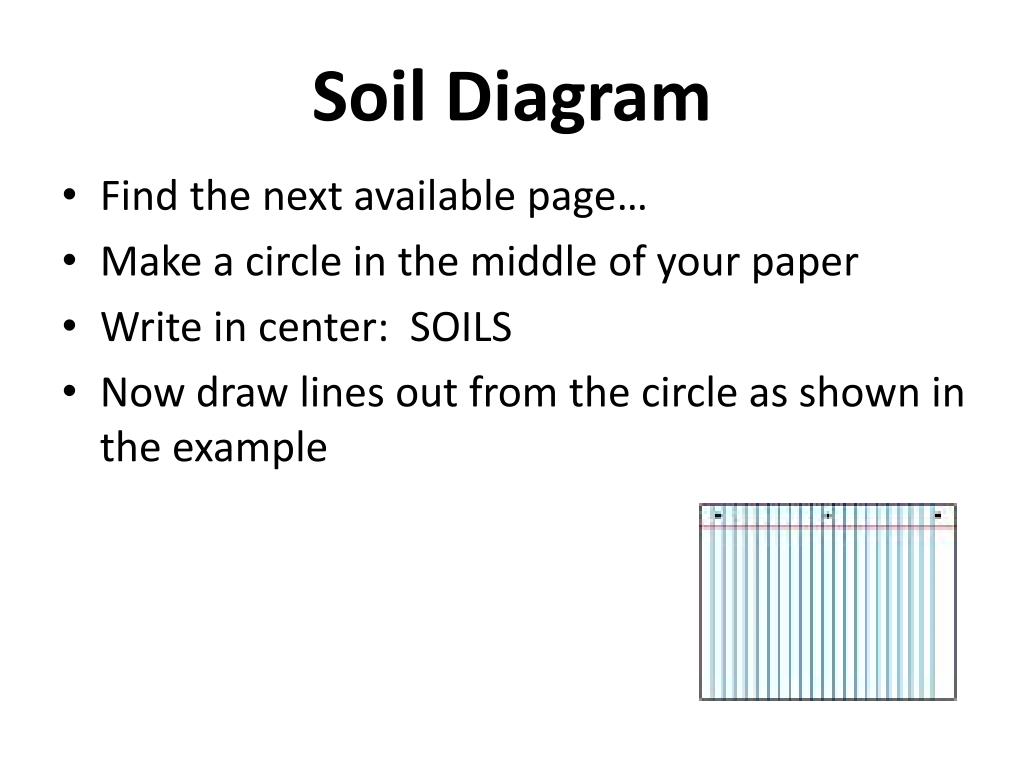 Soil Diagram

• Find the next available page…
• Make a circle in the middle of your paper
• Write in center: SOILS
• Now draw lines out from the circle as shown in the example